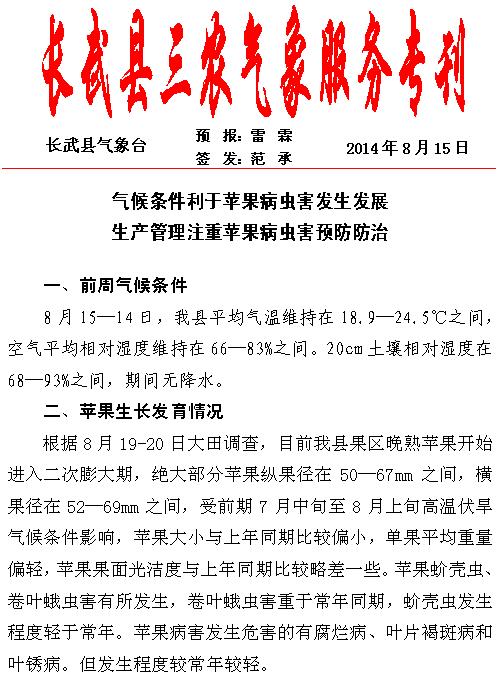 长武县三农气象服务专刊

长武县气象台

预 报：雷 霖
签 发：范 承

2014 年 8 月 15 日

气候条件利于苹果病虫害发生发展
生产管理注重苹果病虫害预防防治

一、前周气候条件

8 月 15—14 日，我县平均气温维持在 18.9—24.5℃之间，空气平均相对湿度维持在 66—83%之间。20cm 土壤相对湿度在 68—93%之间，期间无降水。

二、苹果生长发育情况

根据 8 月 19-20 日大田调查，目前我县果区晚熟苹果开始进入二次膨大期，绝大部分苹果纵果径在 50—67mm 之间，横果径在 52—69mm 之间，受前期 7 月中旬至 8 月上旬高温伏旱气候条件影响，苹果大小与上年同期比较偏小，单果平均重量偏轻，苹果果面光洁度与上年同期比较略差一些。苹果蚧壳虫、卷叶蛾虫害有所发生，卷叶蛾虫害重于常年同期，蚧壳虫发生程度轻于常年。苹果病害发生危害的有腐烂病、叶片褐斑病和叶锈病。但发生程度较常年较轻。